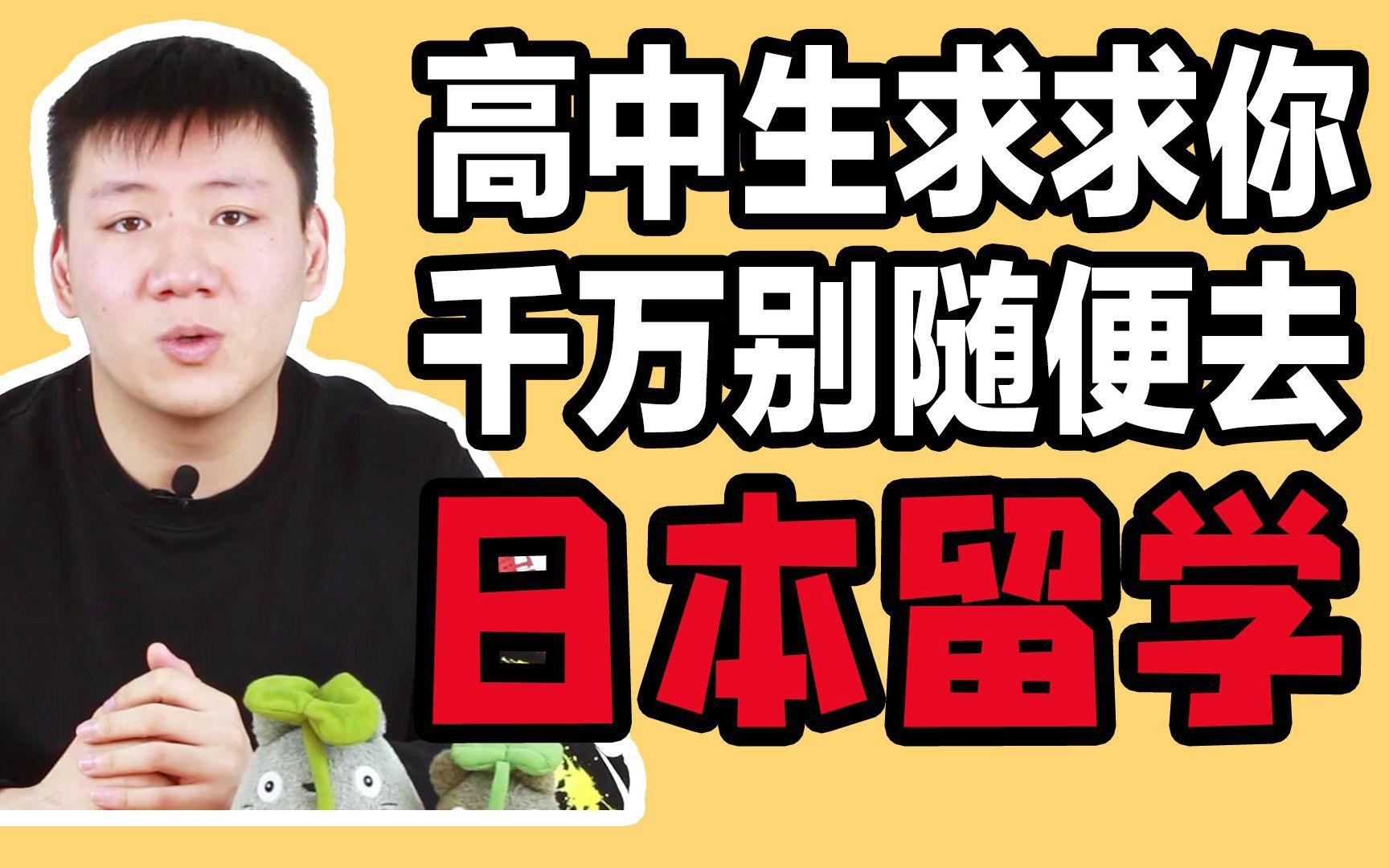 高中生求求你
千万别随便去
日本留学